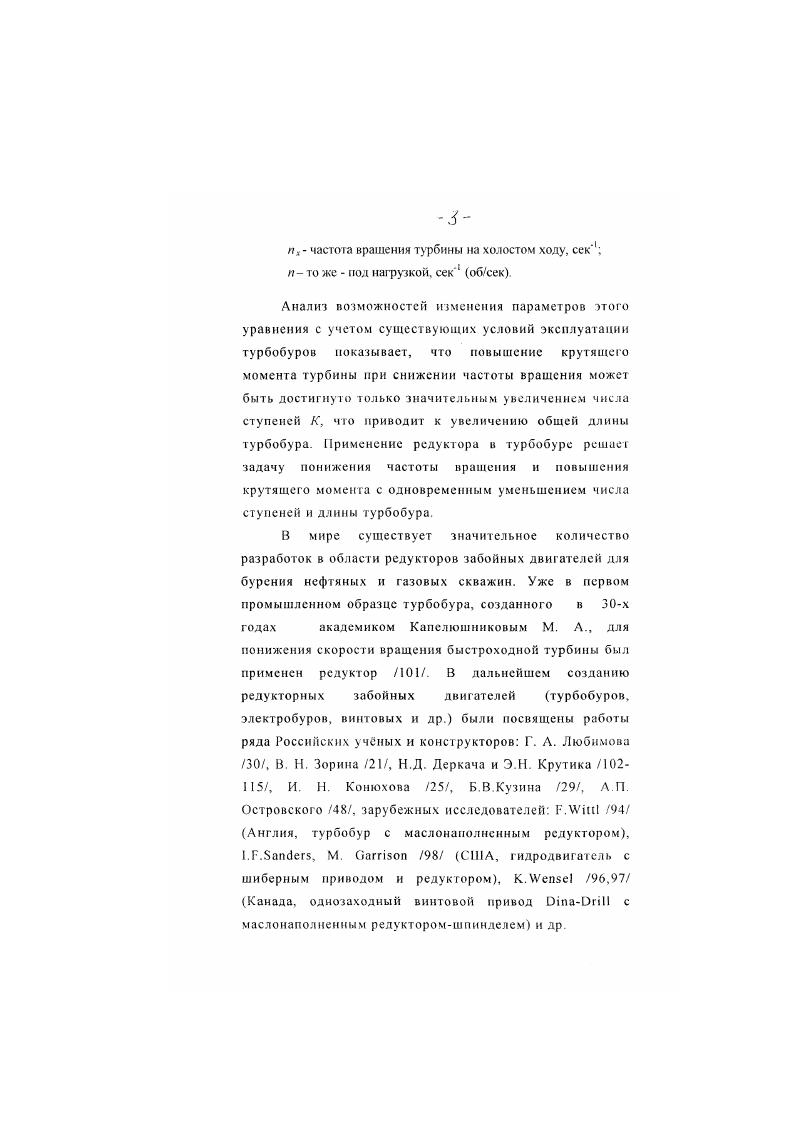 - 3 -

$n_x$ - частота вращения турбины на холостом ходу, сек$^{-1}$;

$n$ – то же - под нагрузкой, сек$^{-1}$ (об/сек).

Анализ возможностей изменения параметров этого уравнения с учетом существующих условий эксплуатации турбобуров показывает, что повышение крутящего момента турбины при снижении частоты вращения может быть достигнуто только значительным увеличением числа ступеней $K$, что приводит к увеличению общей длины турбобура. Применение редуктора в турбобуре решает задачу понижения частоты вращения и повышения крутящего момента с одновременным уменьшением числа ступеней и длины турбобура.

В мире существует значительное количество разработок в области редукторов забойных двигателей для бурения нефтяных и газовых скважин. Уже в первом промышленном образце турбобура, созданного в 30-х годах академиком Капелюшниковым М. А., для понижения скорости вращения быстроходной турбины был применен редуктор /101/. В дальнейшем созданию редукторных забойных двигателей (турбобуров, электробуров, винтовых и др.) были посвящены работы ряда Российских учёных и конструкторов: Г. А. Любимова /30/, В. Н. Зорина /21/, Н.Д. Деркача и Э.Н. Крутика /102-115/, И. Н. Конюхова /25/, Б.В.Кузина /29/, А.П. Островского /48/, зарубежных исследователей: F.Wittl /94/ (Англия, турбобур с маслонаполненным редуктором), I.F.Sanders, M. Garrison /98/ (США, гидродвигатель с шиберным приводом и редуктором), K.Wensel /96,97/ (Канада, однозаходный винтовой привод Dina-Drill с маслонаполненным редуктором-шпинделем) и др.